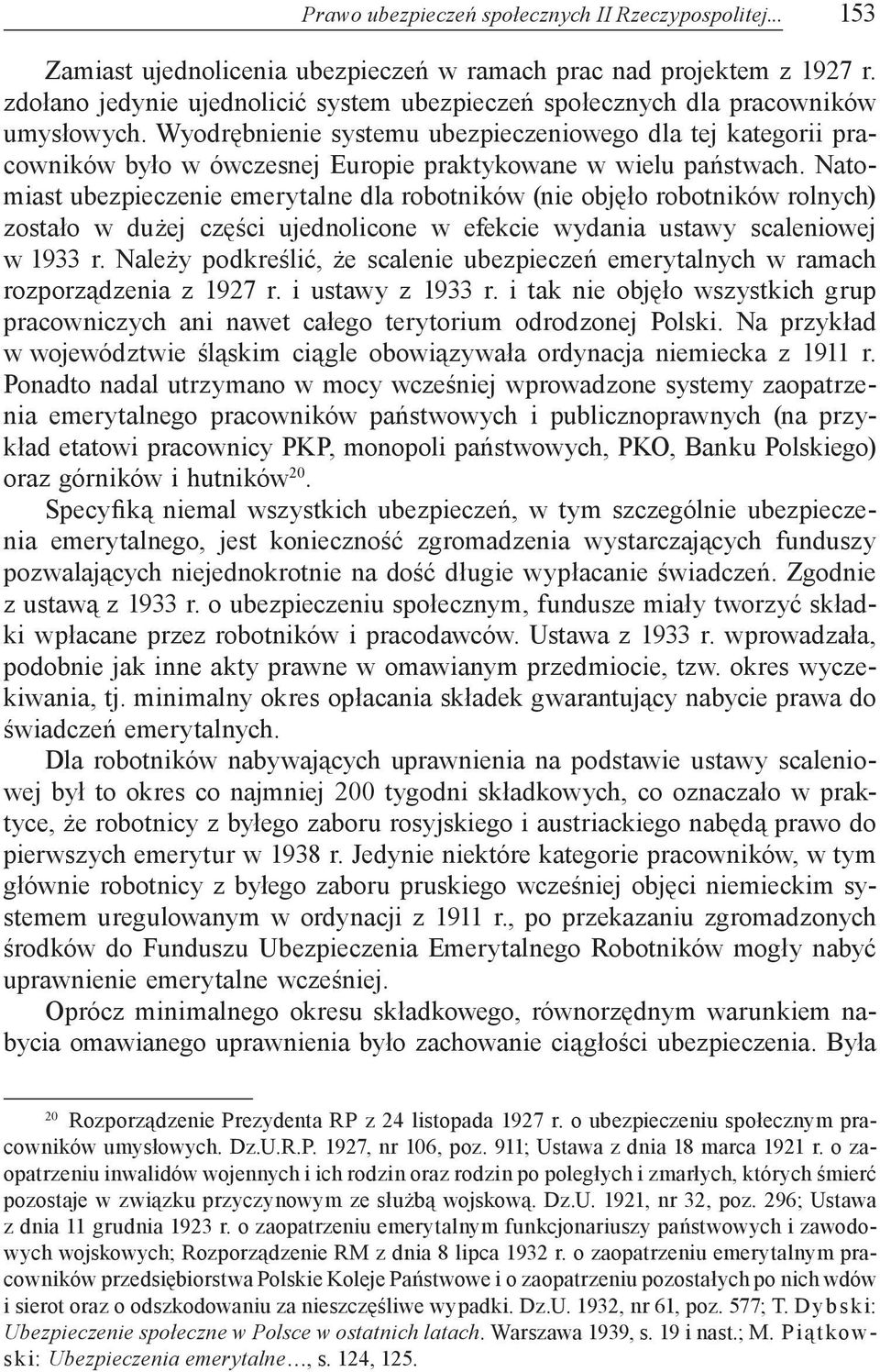 Prawo ubezpieczeń społecznych II Rzeczypospolitej... 153

Zamiast ujednolicenia ubezpieczeń w ramach prac nad projektem z 1927 r. zdołano jedynie ujednolicić system ubezpieczeń społecznych dla pracowników umysłowych. Wyodrębnienie systemu ubezpieczeniowego dla tej kategorii pracowników było w ówczesnej Europie praktykowane w wielu państwach. Natomiast ubezpieczenie emerytalne dla robotników (nie objęło robotników rolnych) zostało w dużej części ujednolicone w efekcie wydania ustawy scaleniowej w 1933 r. Należy podkreślić, że scalenie ubezpieczeń emerytalnych w ramach rozporządzenia z 1927 r. i ustawy z 1933 r. i tak nie objęło wszystkich grup pracowniczych ani nawet całego terytorium odrodzonej Polski. Na przykład w województwie śląskim ciągle obowiązywała ordynacja niemiecka z 1911 r. Ponadto nadal utrzymano w mocy wcześniej wprowadzone systemy zaopatrzenia emerytalnego pracowników państwowych i publicznoprawnych (na przykład etatowi pracownicy PKP, monopoli państwowych, PKO, Banku Polskiego) oraz górników i hutników$^{20}$.

Specyfiką niemal wszystkich ubezpieczeń, w tym szczególnie ubezpieczenia emerytalnego, jest konieczność zgromadzenia wystarczających funduszy pozwalających niejednokrotnie na dość długie wypłacanie świadczeń. Zgodnie z ustawą z 1933 r. o ubezpieczeniu społecznym, fundusze miały tworzyć składki wpłacane przez robotników i pracodawców. Ustawa z 1933 r. wprowadzała, podobnie jak inne akty prawne w omawianym przedmiocie, tzw. okres wyczekiwania, tj. minimalny okres opłacania składek gwarantujący nabycie prawa do świadczeń emerytalnych.

Dla robotników nabywających uprawnienia na podstawie ustawy scaleniowej był to okres co najmniej 200 tygodni składkowych, co oznaczało w praktyce, że robotnicy z byłego zaboru rosyjskiego i austriackiego nabędą prawo do pierwszych emerytur w 1938 r. Jedynie niektóre kategorie pracowników, w tym głównie robotnicy z byłego zaboru pruskiego wcześniej objęci niemieckim systemem uregulowanym w ordynacji z 1911 r., po przekazaniu zgromadzonych środków do Funduszu Ubezpieczenia Emerytalnego Robotników mogły nabyć uprawnienie emerytalne wcześniej.

Oprócz minimalnego okresu składkowego, równorzędnym warunkiem nabycia omawianego uprawnienia było zachowanie ciągłości ubezpieczenia. Była

$^{20}$ Rozporządzenie Prezydenta RP z 24 listopada 1927 r. o ubezpieczeniu społecznym pracowników umysłowych. Dz.U.R.P. 1927, nr 106, poz. 911; Ustawa z dnia 18 marca 1921 r. o zaopatrzeniu inwalidów wojennych i ich rodzin oraz rodzin po poległych i zmarłych, których śmierć pozostaje w związku przyczynowym ze służbą wojskową. Dz.U. 1921, nr 32, poz. 296; Ustawa z dnia 11 grudnia 1923 r. o zaopatrzeniu emerytalnym funkcjonariuszy państwowych i zawodowych wojskowych; Rozporządzenie RM z dnia 8 lipca 1932 r. o zaopatrzeniu emerytalnym pracowników przedsiębiorstwa Polskie Koleje Państwowe i o zaopatrzeniu pozostałych po nich wdów i sierot oraz o odszkodowaniu za nieszczęśliwe wypadki. Dz.U. 1932, nr 61, poz. 577; T. Dybski: Ubezpieczenie społeczne w Polsce w ostatnich latach. Warszawa 1939, s. 19 i nast.; M. Piątkowski: Ubezpieczenia emerytalne…, s. 124, 125.